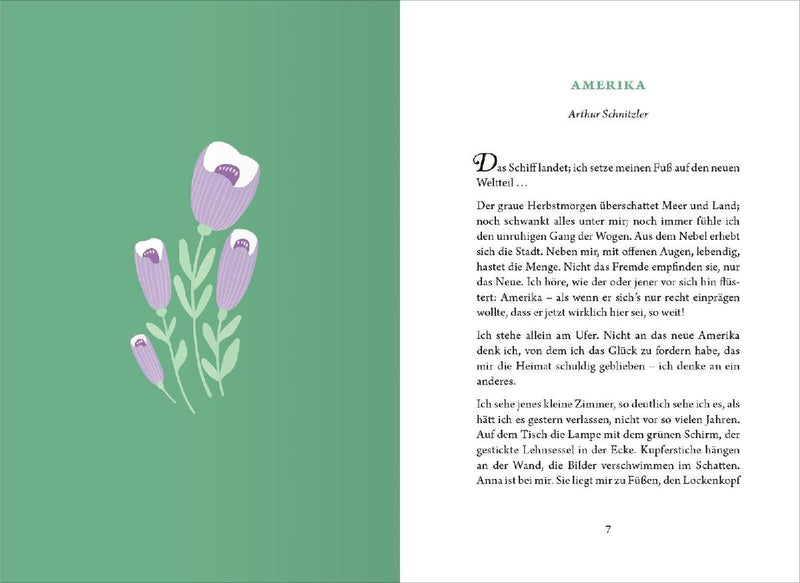 AMERIKA

Arthur Schnitzler

Das Schiff landet; ich setze meinen Fuß auf den neuen Weltteil …

Der graue Herbstmorgen überschattet Meer und Land; noch schwankt alles unter mir; noch immer fühle ich den unruhigen Gang der Wogen. Aus dem Nebel erhebt sich die Stadt. Neben mir, mit offenen Augen, lebendig, hastet die Menge. Nicht das Fremde empfinden sie, nur das Neue. Ich höre, wie der oder jener vor sich hin flüstert: Amerika – als wenn er sich's nur recht einprägen wollte, dass er jetzt wirklich hier sei, so weit!

Ich stehe allein am Ufer. Nicht an das neue Amerika denk ich, von dem ich das Glück zu fordern habe, das mir die Heimat schuldig geblieben – ich denke an ein anderes.

Ich sehe jenes kleine Zimmer, so deutlich sehe ich es, als hätt ich es gestern verlassen, nicht vor so vielen Jahren. Auf dem Tisch die Lampe mit dem grünen Schirm, der gestickte Lehnsessel in der Ecke. Kupferstiche hängen an der Wand, die Bilder verschwimmen im Schatten. Anna ist bei mir. Sie liegt mir zu Füßen, den Lockenkopf

7